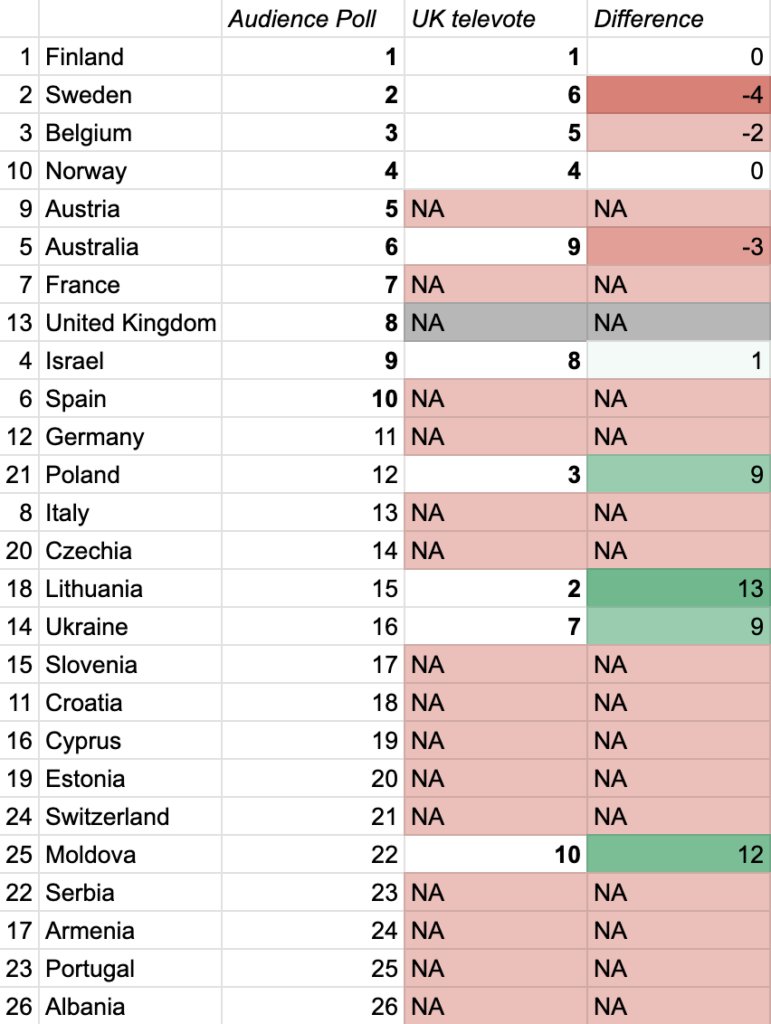 |  |  | Audience Poll | UK televote | Difference |
|---|---|---|---|---|
| 1 | Finland | 1 | 1 | 0 |
| 2 | Sweden | 2 | 6 | -4 |
| 3 | Belgium | 3 | 5 | -2 |
| 10 | Norway | 4 | 4 | 0 |
| 9 | Austria | 5 | NA | NA |
| 5 | Australia | 6 | 9 | -3 |
| 7 | France | 7 | NA | NA |
| 13 | United Kingdom | 8 | NA | NA |
| 4 | Israel | 9 | 8 | 1 |
| 6 | Spain | 10 | NA | NA |
| 12 | Germany | 11 | NA | NA |
| 21 | Poland | 12 | 3 | 9 |
| 8 | Italy | 13 | NA | NA |
| 20 | Czechia | 14 | NA | NA |
| 18 | Lithuania | 15 | 2 | 13 |
| 14 | Ukraine | 16 | 7 | 9 |
| 15 | Slovenia | 17 | NA | NA |
| 11 | Croatia | 18 | NA | NA |
| 16 | Cyprus | 19 | NA | NA |
| 19 | Estonia | 20 | NA | NA |
| 24 | Switzerland | 21 | NA | NA |
| 25 | Moldova | 22 | 10 | 12 |
| 22 | Serbia | 23 | NA | NA |
| 17 | Armenia | 24 | NA | NA |
| 23 | Portugal | 25 | NA | NA |
| 26 | Albania | 26 | NA | NA |